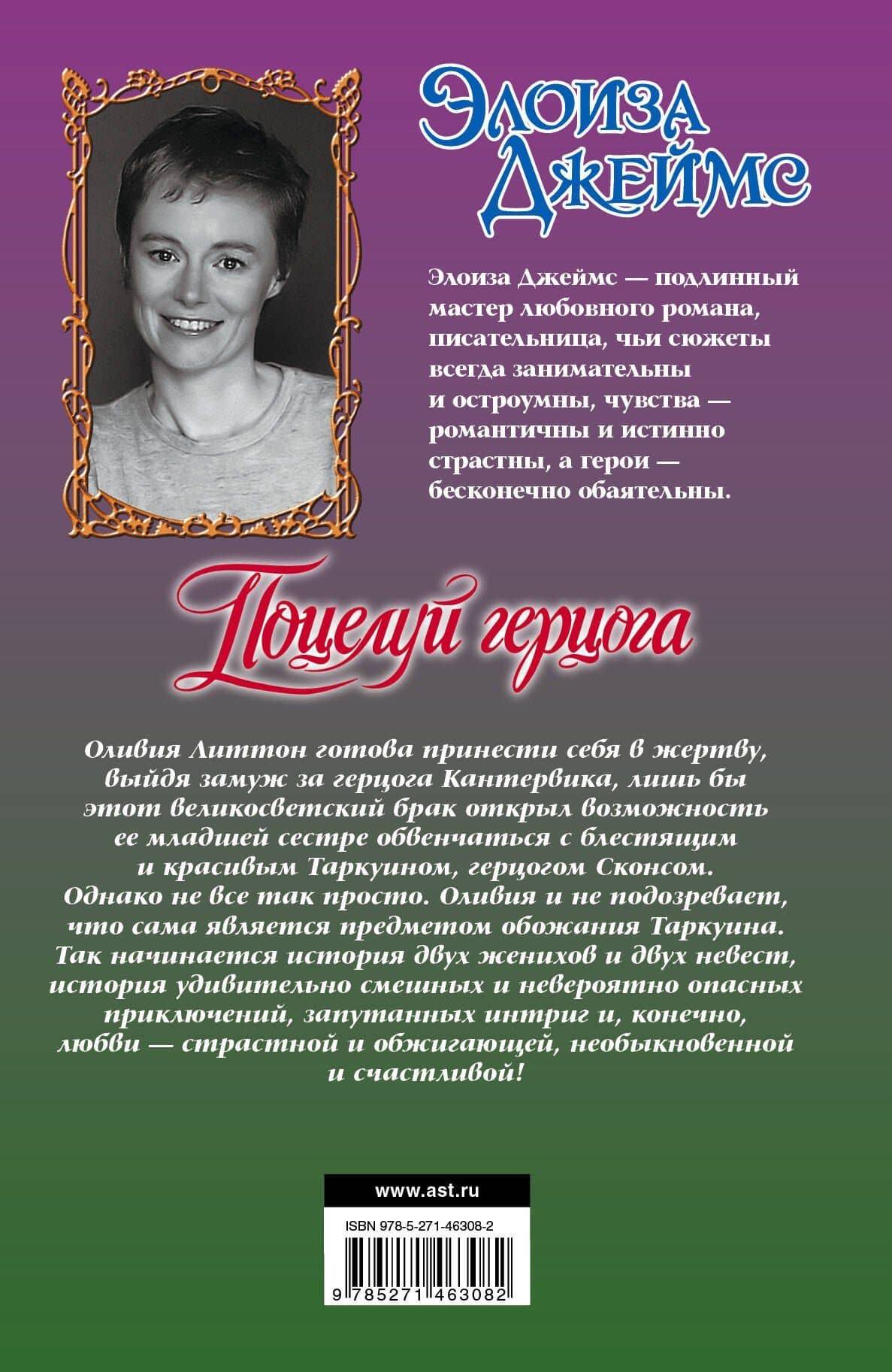 Элоиза Джеймс

Элоиза Джеймс — подлинный мастер любовного романа, писательница, чьи сюжеты всегда занимательны и остроумны, чувства — романтичны и истинно страстны, а герои — бесконечно обаятельны.

Поцелуй герцога

Оливия Литтон готова принести себя в жертву, выйдя замуж за герцога Кантервика, лишь бы этот великосветский брак открыл возможность ее младшей сестре обвенчаться с блестящим и красивым Таркуином, герцогом Сконсом. Однако не все так просто. Оливия и не подозревает, что сама является предметом обожания Таркуина. Так начинается история двух женихов и двух невест, история удивительно смешных и невероятно опасных приключений, запутанных интриг и, конечно, любви — страстной и обжигающей, необыкновенной и счастливой!

www.ast.ru

ISBN 978-5-271-46308-2

9 785271 463082